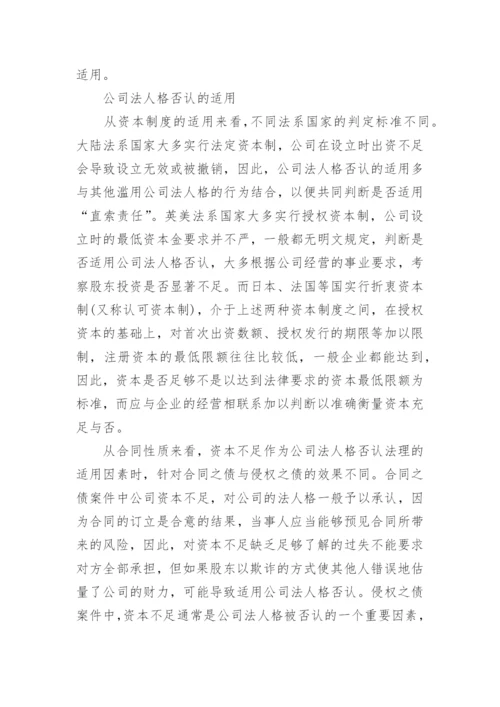 适用。

公司法人格否认的适用

从资本制度的适用来看，不同法系国家的判定标准不同。大陆法系国家大多实行法定资本制，公司在设立时出资不足会导致设立无效或被撤销，因此，公司法人格否认的适用多与其他滥用公司法人格的行为结合，以便共同判断是否适用“直索责任”。英美法系国家大多实行授权资本制，公司设立时的最低资本金要求并不严，一般都无明文规定，判断是否适用公司法人格否认，大多根据公司经营的事业要求，考察股东投资是否显著不足。而日本、法国等国实行折衷资本制(又称认可资本制)，介于上述两种资本制度之间，在授权资本的基础上，对首次出资数额、授权发行的期限等加以限制，注册资本的最低限额往往比较低，一般企业都能达到，因此，资本是否足够不是以达到法律要求的资本最低限额为标准，而应与企业的经营相联系加以判断以准确衡量资本充足与否。

从合同性质来看，资本不足作为公司法人格否认法理的适用因素时，针对合同之债与侵权之债的效果不同。合同之债案件中公司资本不足，对公司的法人格一般予以承认，因为合同的订立是合意的结果，当事人应当能够预见合同所带来的风险，因此，对资本不足缺乏足够了解的过失不能要求对方全部承担，但如果股东以欺诈的方式使其他人错误地估量了公司的财力，可能导致适用公司法人格否认。侵权之债案件中，资本不足通常是公司法人格被否认的一个重要因素，